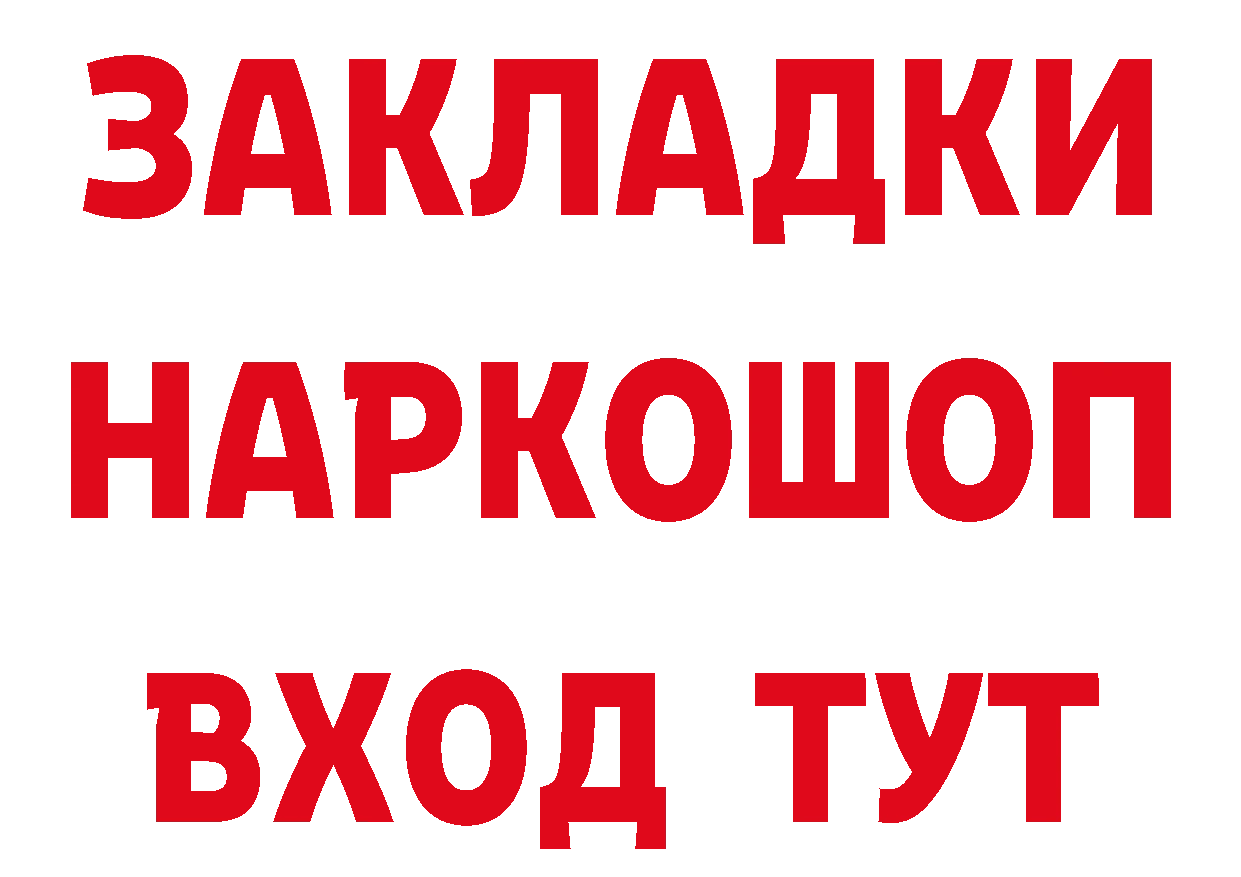 ЗАКЛАДКИ
НАРКОШОП
ВХОД ТУТ